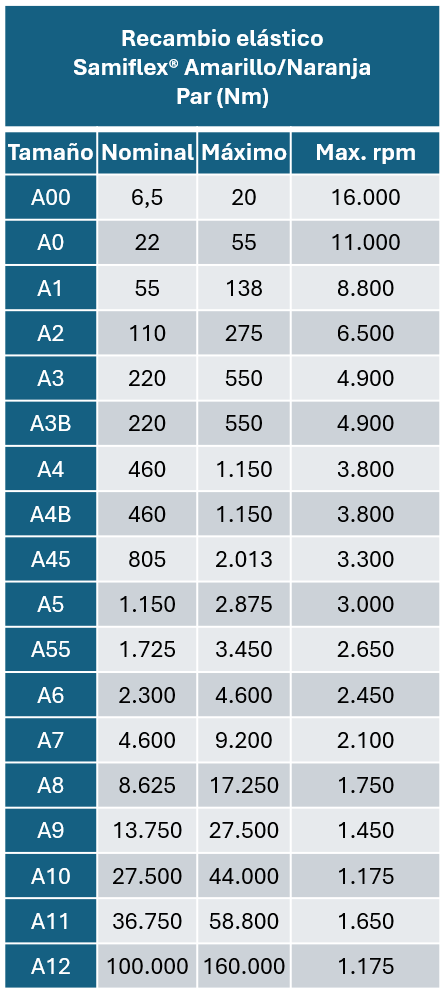 Recambio elástico
Samiflex® Amarillo/Naranja
Par (Nm)

| Tamaño | Nominal | Máximo | Max. rpm |
|---|---|---|---|
| A00 | 6,5 | 20 | 16.000 |
| A0 | 22 | 55 | 11.000 |
| A1 | 55 | 138 | 8.800 |
| A2 | 110 | 275 | 6.500 |
| A3 | 220 | 550 | 4.900 |
| A3B | 220 | 550 | 4.900 |
| A4 | 460 | 1.150 | 3.800 |
| A4B | 460 | 1.150 | 3.800 |
| A45 | 805 | 2.013 | 3.300 |
| A5 | 1.150 | 2.875 | 3.000 |
| A55 | 1.725 | 3.450 | 2.650 |
| A6 | 2.300 | 4.600 | 2.450 |
| A7 | 4.600 | 9.200 | 2.100 |
| A8 | 8.625 | 17.250 | 1.750 |
| A9 | 13.750 | 27.500 | 1.450 |
| A10 | 27.500 | 44.000 | 1.175 |
| A11 | 36.750 | 58.800 | 1.650 |
| A12 | 100.000 | 160.000 | 1.175 |